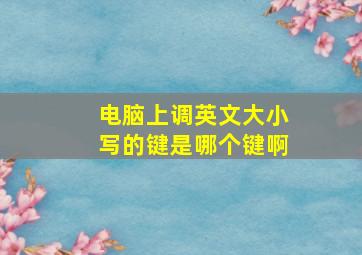 电脑上调英文大小写的键是哪个键啊